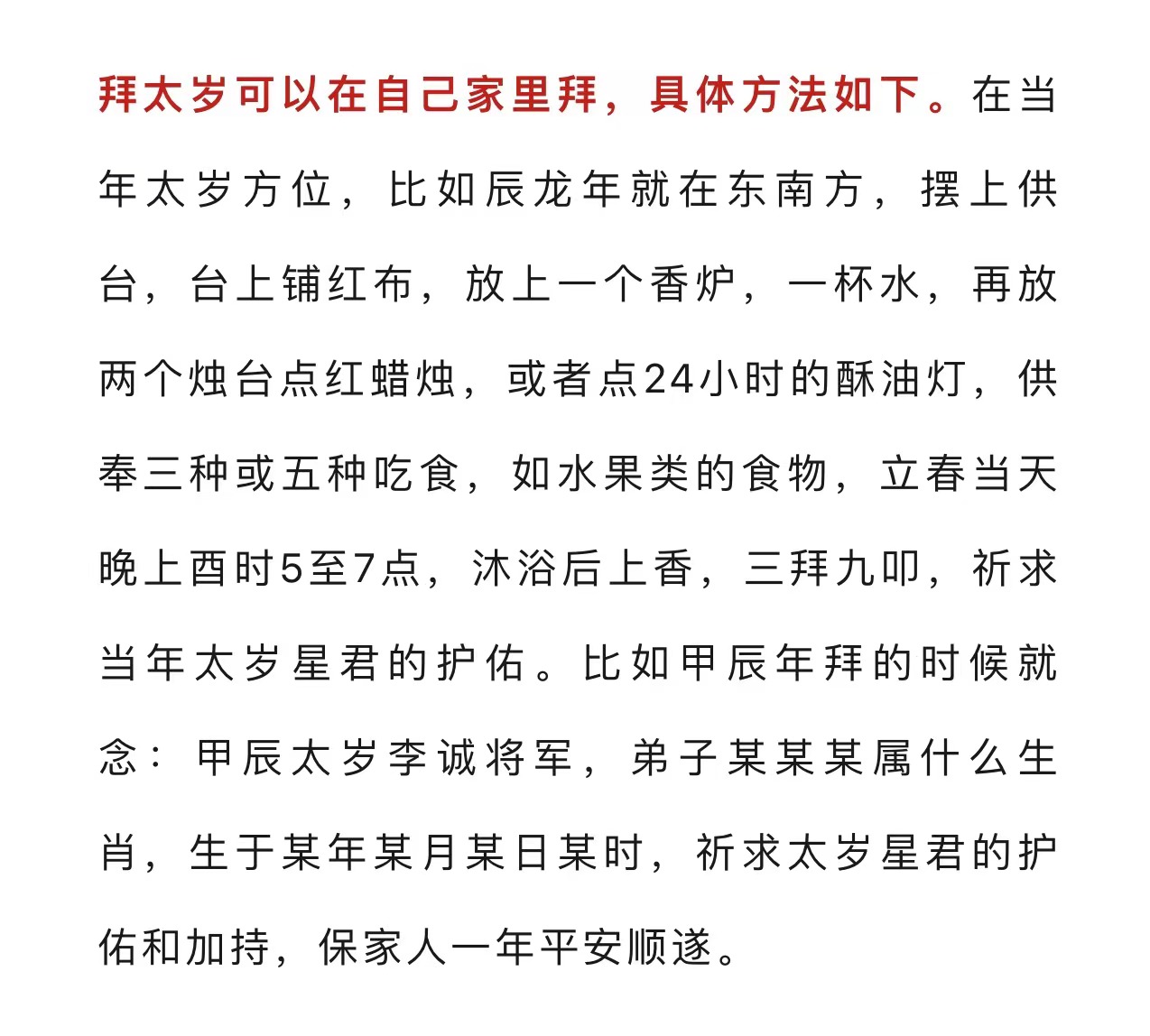 拜太岁可以在自己家里拜，具体方法如下。在当年太岁方位，比如辰龙年就在东南方，摆上供台，台上铺红布，放上一个香炉，一杯水，再放两个烛台点红蜡烛，或者点24小时的酥油灯，供奉三种或五种吃食，如水果类的食物，立春当天晚上酉时5至7点，沐浴后上香，三拜九叩，祈求当年太岁星君的护佑。比如甲辰年拜的时候就念：甲辰太岁李诚将军，弟子某某某属什么生肖，生于某年某月某日某时，祈求太岁星君的护佑和加持，保家人一年平安顺遂。